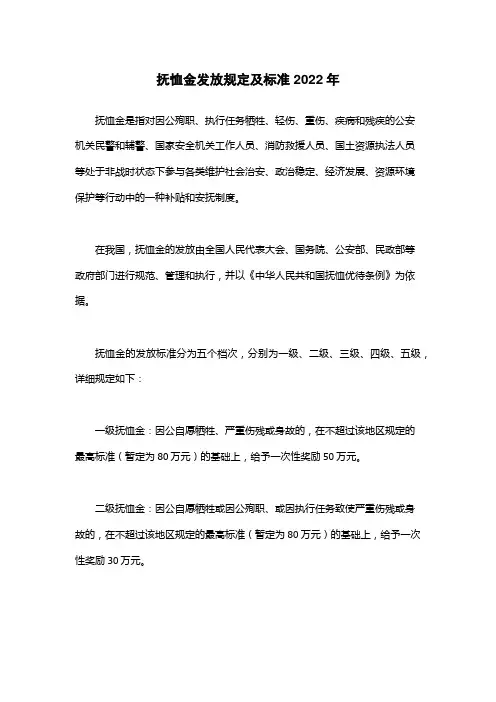 抚恤金发放规定及标准 2022 年

抚恤金是指对因公殉职、执行任务牺牲、轻伤、重伤、疾病和残疾的公安机关民警和辅警、国家安全机关工作人员、消防救援人员、国土资源执法人员等处于非战时状态下参与各类维护社会治安、政治稳定、经济发展、资源环境保护等行动中的一种补贴和安抚制度。

在我国，抚恤金的发放由全国人民代表大会、国务院、公安部、民政部等政府部门进行规范、管理和执行，并以《中华人民共和国抚恤优待条例》为依据。

抚恤金的发放标准分为五个档次，分别为一级、二级、三级、四级、五级，详细规定如下：

一级抚恤金：因公自愿牺牲、严重伤残或身故的，在不超过该地区规定的最高标准（暂定为 80 万元）的基础上，给予一次性奖励 50 万元。

二级抚恤金：因公自愿牺牲或因公殉职、或因执行任务致使严重伤残或身故的，在不超过该地区规定的最高标准（暂定为 80 万元）的基础上，给予一次性奖励 30 万元。